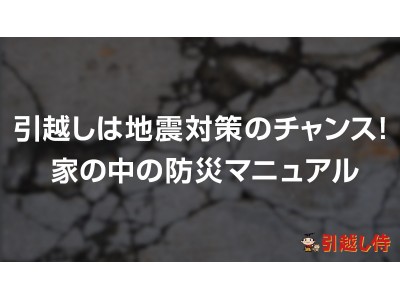 引越しは地震対策のチャンス!
家の中の防災マニュアル

引越し侍